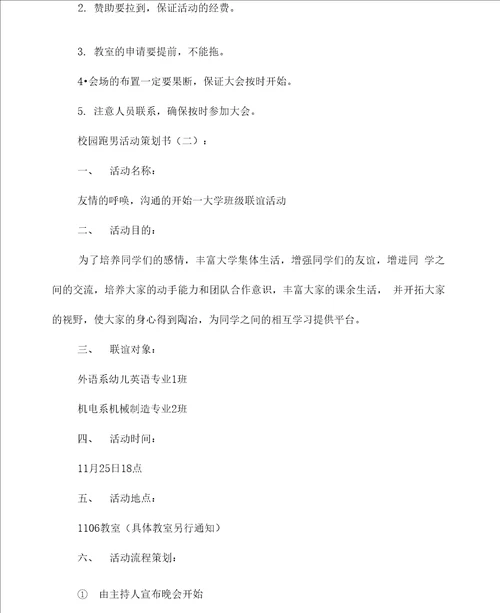 2. 赞助要拉到，保证活动的经费。

3. 教室的申请要提前，不能拖。

4•会场的布置一定要果断，保证大会按时开始。

5. 注意人员联系，确保按时参加大会。

校园跑男活动策划书（二）：

一、 活动名称：

友情的呼唤，沟通的开始一大学班级联谊活动

二、 活动目的：

为了培养同学们的感情，丰富大学集体生活，增强同学们的友谊，增进同 学之间的交流，培养大家的动手能力和团队合作意识，丰富大家的课余生活， 并开拓大家的视野，使大家的身心得到陶冶，为同学之间的相互学习提供平台。

三、 联谊对象：

外语系幼儿英语专业1班

机电系机械制造专业2班

四、 活动时间：

11月25日18点

五、 活动地点：

1106教室（具体教室另行通知）

六、 活动流程策划：

① 由主持人宣布晚会开始